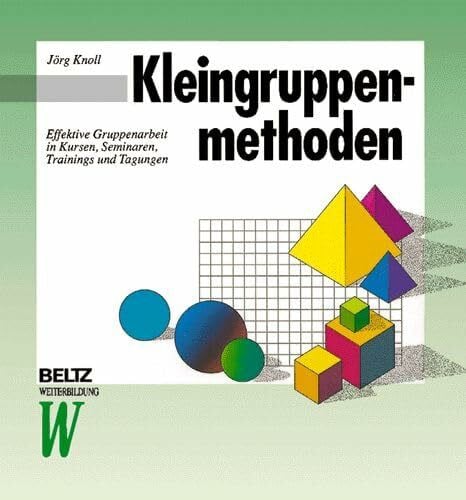 Jörg Knoll

Kleingruppenmethoden

Effektive Gruppenarbeit in Kursen, Seminaren, Trainings und Tagungen

BELTZ
WEITERBILDUNG
W